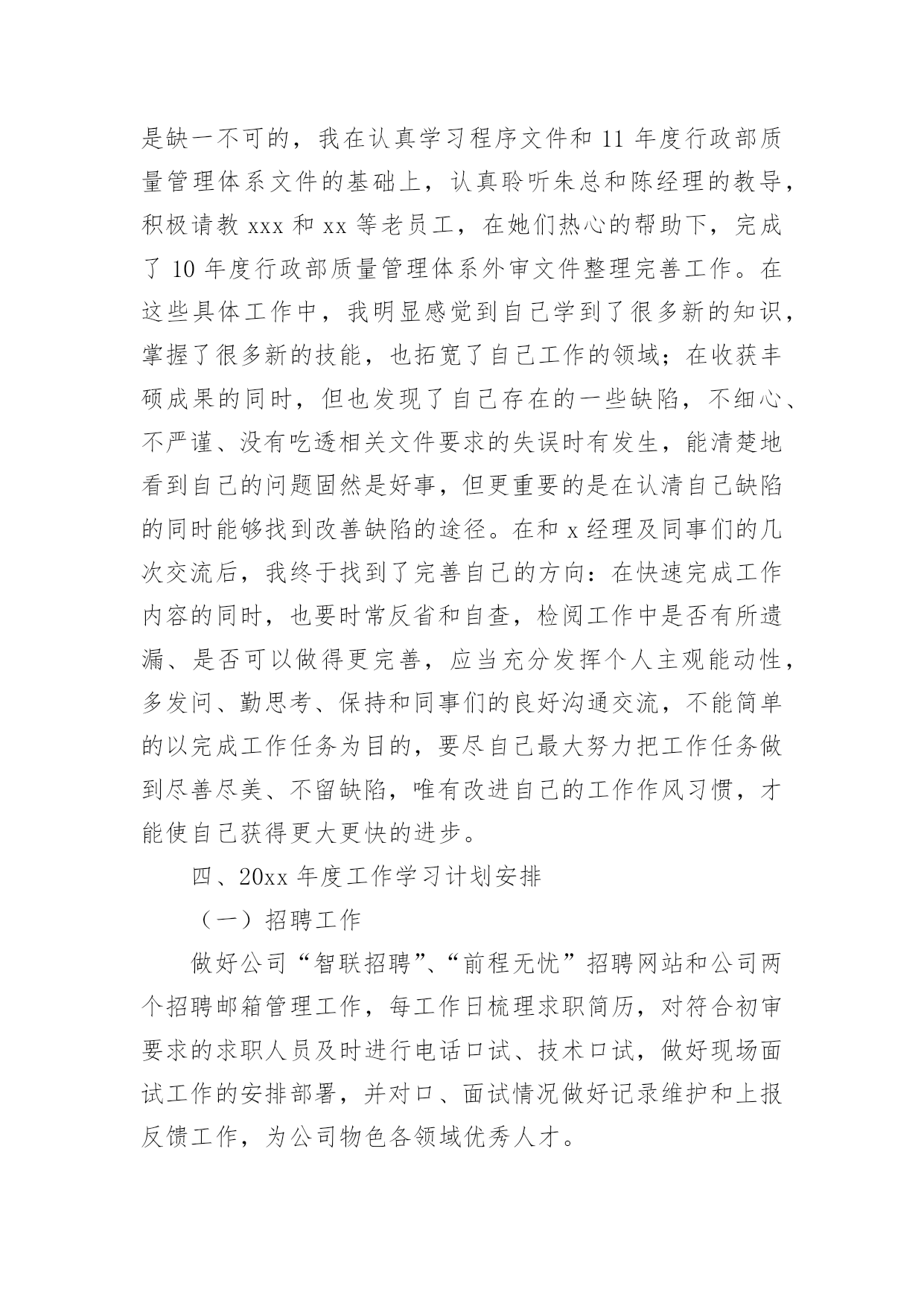 是缺一不可的，我在认真学习程序文件和 11 年度行政部质量管理体系文件的基础上，认真聆听朱总和陈经理的教导，积极请教 xxx 和 xx 等老员工，在她们热心的帮助下，完成了 10 年度行政部质量管理体系外审文件整理完善工作。在这些具体工作中，我明显感觉到自己学到了很多新的知识，掌握了很多新的技能，也拓宽了自己工作的领域；在收获丰硕成果的同时，但也发现了自己存在的一些缺陷，不细心、不严谨、没有吃透相关文件要求的失误时有发生，能清楚地看到自己的问题固然是好事，但更重要的是在认清自己缺陷的同时能够找到改善缺陷的途径。在和 x 经理及同事们的几次交流后，我终于找到了完善自己的方向：在快速完成工作内容的同时，也要时常反省和自查，检阅工作中是否有所遗漏、是否可以做得更完善，应当充分发挥个人主观能动性，多发问、勤思考、保持和同事们的良好沟通交流，不能简单的以完成工作任务为目的，要尽自己最大努力把工作任务做到尽善尽美、不留缺陷，唯有改进自己的工作作风习惯，才能使自己获得更大更快的进步。

四、20xx 年度工作学习计划安排

（一）招聘工作

做好公司“智联招聘”、“前程无忧”招聘网站和公司两个招聘邮箱管理工作，每工作日梳理求职简历，对符合初审要求的求职人员及时进行电话口试、技术口试，做好现场面试工作的安排部署，并对口、面试情况做好记录维护和上报反馈工作，为公司物色各领域优秀人才。